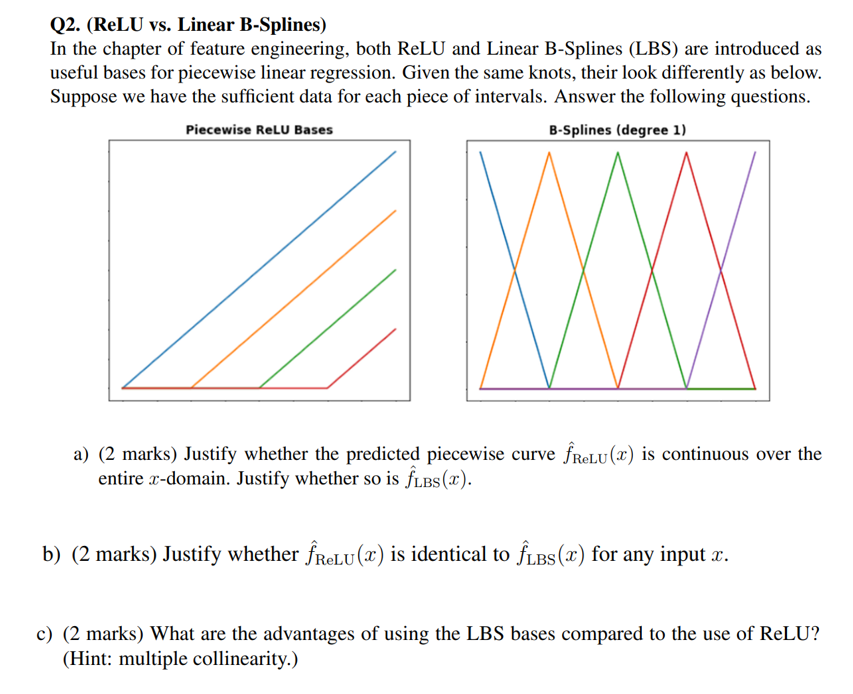 Q2. (ReLU vs. Linear B-Splines)

In the chapter of feature engineering, both ReLU and Linear B-Splines (LBS) are introduced as useful bases for piecewise linear regression. Given the same knots, their look differently as below. Suppose we have the sufficient data for each piece of intervals. Answer the following questions.

Piecewise ReLU Bases

B-Splines (degree 1)

a) (2 marks) Justify whether the predicted piecewise curve $\hat{f}_{\text{ReLU}}(x)$ is continuous over the entire $x$-domain. Justify whether so is $\hat{f}_{\text{LBS}}(x)$.

b) (2 marks) Justify whether $\hat{f}_{\text{ReLU}}(x)$ is identical to $\hat{f}_{\text{LBS}}(x)$ for any input $x$.

c) (2 marks) What are the advantages of using the LBS bases compared to the use of ReLU? (Hint: multiple collinearity.)